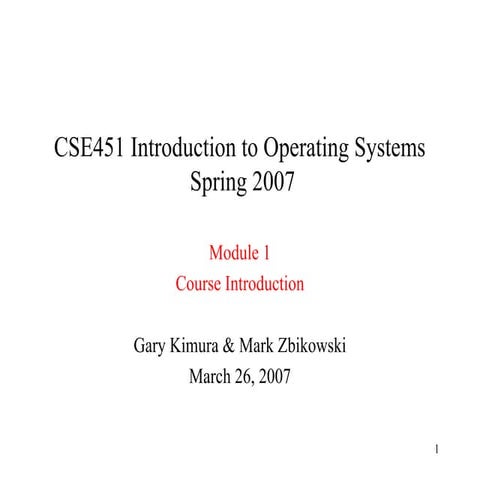 CSE451 Introduction to Operating Systems
Spring 2007

Module 1
Course Introduction

Gary Kimura & Mark Zbikowski
March 26, 2007

1